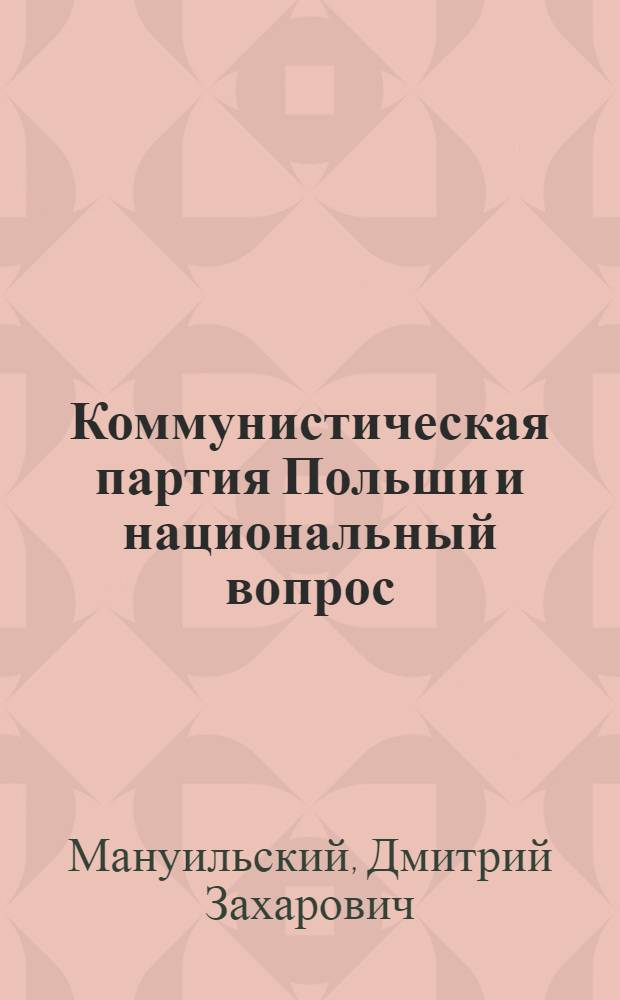 Коммунистическая партия Польши и национальный вопрос

Мануильский, Дмитрий Захарович